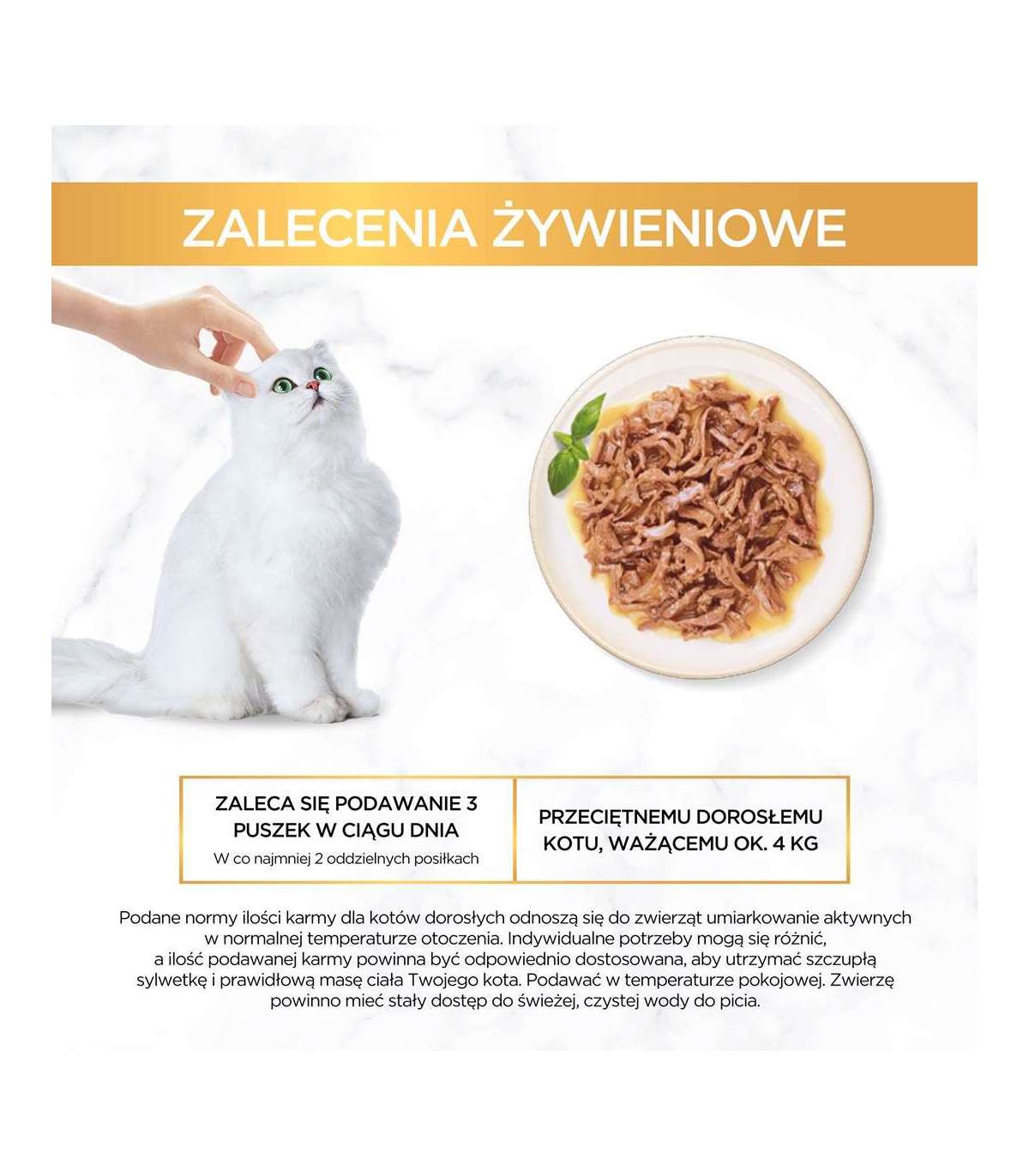 ZALECENIA ŻYWIENIOWE

ZALECA SIĘ PODAWANIE 3 PUSZEK W CIĄGU DNIA
W co najmniej 2 oddzielnych posiłkach

PRZECIĘTNEMU DOROSŁEMU KOTU, WAŻĄCEMU OK. 4 KG

Podane normy ilości karmy dla kotów dorosłych odnoszą się do zwierząt umiarkowanie aktywnych w normalnej temperaturze otoczenia. Indywidualne potrzeby mogą się różnić, a ilość podawanej karmy powinna być odpowiednio dostosowana, aby utrzymać szczupłą sylwetkę i prawidłową masę ciała Twojego kota. Podawać w temperaturze pokojowej. Zwierzę powinno mieć stały dostęp do świeżej, czystej wody do picia.